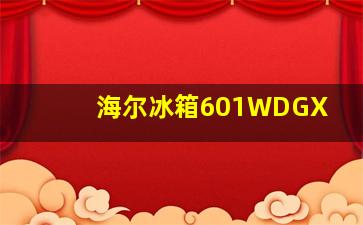 海尔冰箱601WDGX